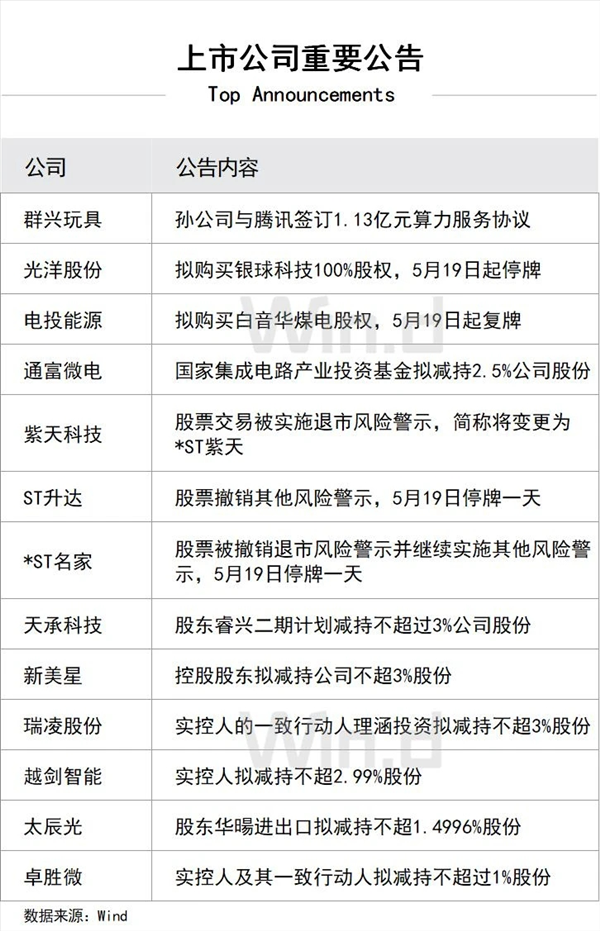 上市公司重要公告

Top Announcements

| 公司 | 公告内容 |
|---|---|
| 群兴玩具 | 孙公司与腾讯签订1.13亿元算力服务协议 |
| 光洋股份 | 拟购买银球科技100%股权，5月19日起停牌 |
| 电投能源 | 拟购买白音华煤电股权，5月19日起复牌 |
| 通富微电 | 国家集成电路产业投资基金拟减持2.5%公司股份 |
| 紫天科技 | 股票交易被实施退市风险警示，简称将变更为*ST紫天 |
| ST升达 | 股票撤销其他风险警示，5月19日停牌一天 |
| *ST名家 | 股票被撤销退市风险警示并继续实施其他风险警示，5月19日停牌一天 |
| 天承科技 | 股东睿兴二期计划减持不超过3%公司股份 |
| 新美星 | 控股股东拟减持公司不超3%股份 |
| 瑞凌股份 | 实控人的一致行动人理涵投资拟减持不超3%股份 |
| 越剑智能 | 实控人拟减持不超2.99%股份 |
| 太辰光 | 股东华暘进出口拟减持不超1.4996%股份 |
| 卓胜微 | 实控人及其一致行动人拟减持不超过1%股份 |

数据来源：Wind

Wind

Wind